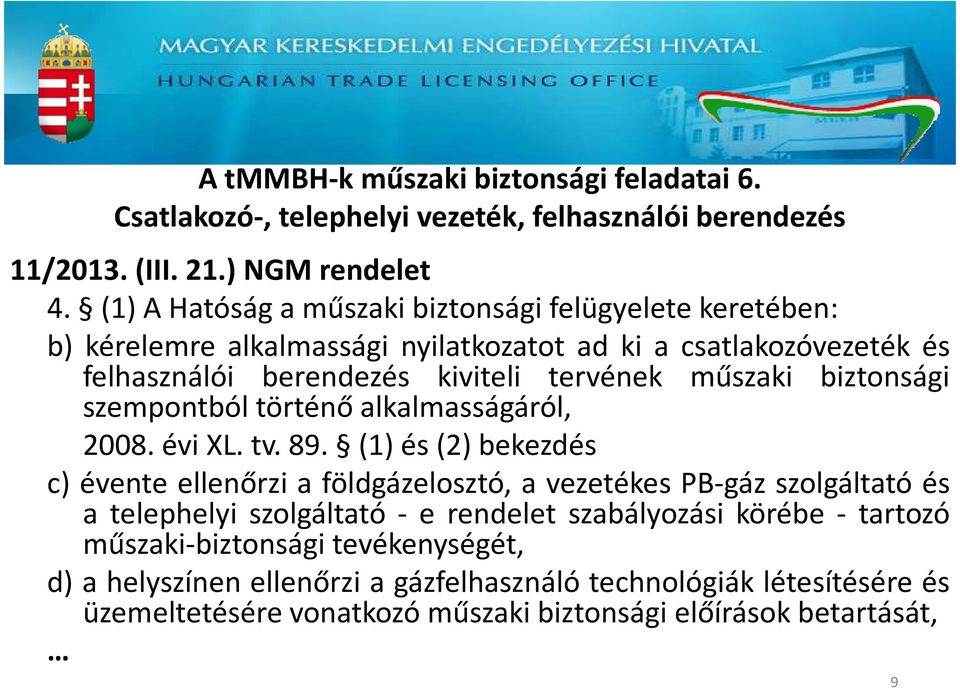 MAGYAR KERESKEDELMI ENGEDÉLYEZÉSI HIVATAL
HUNGARIAN TRADE LICENSING OFFICE

A tMMBH-k műszaki biztonsági feladatai 6.
Csatlakozó-, telephelyi vezeték, felhasználói berendezés

11/2013. (III. 21.) NGM rendelet

4. § (1) A Hatóság a műszaki biztonsági felügyelete keretében:

b) kérelemre alkalmassági nyilatkozatot ad ki a csatlakozóvezeték és felhasználói berendezés kiviteli tervének műszaki biztonsági szempontból történő alkalmasságáról,

2008. évi XL. tv. 89. § (1) és (2) bekezdés

c) évente ellenőrzi a földgázelosztó, a vezetékes PB-gáz szolgáltató és a telephelyi szolgáltató - e rendelet szabályozási körébe - tartozó műszaki-biztonsági tevékenységét,

d) a helyszínen ellenőrzi a gázfelhasználó technológiák létesítésére és üzemeltetésére vonatkozó műszaki biztonsági előírások betartását,

…

9